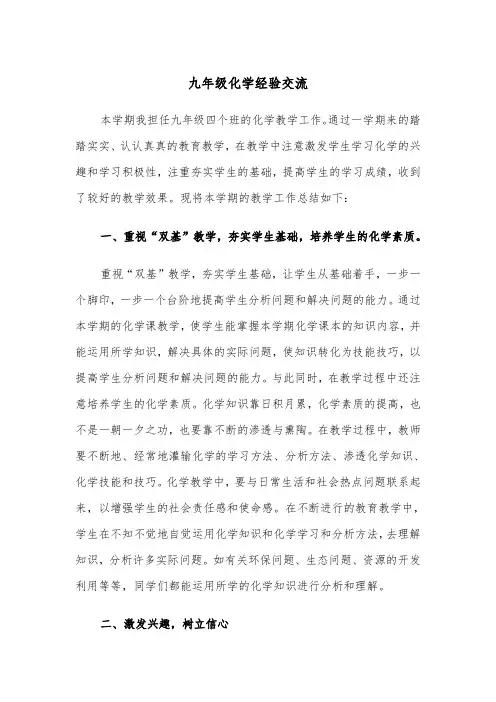 九年级化学经验交流

本学期我担任九年级四个班的化学教学工作。通过一学期来的踏踏实实、认认真真的教育教学，在教学中注意激发学生学习化学的兴趣和学习积极性，注重夯实学生的基础，提高学生的学习成绩，收到了较好的教学效果。现将本学期的教学工作总结如下：

一、重视“双基”教学，夯实学生基础，培养学生的化学素质。

重视“双基”教学，夯实学生基础，让学生从基础着手，一步一个脚印，一步一个台阶地提高学生分析问题和解决问题的能力。通过本学期的化学课教学，使学生能掌握本学期化学课本的知识内容，并能运用所学知识，解决具体的实际问题，使知识转化为技能技巧，以提高学生分析问题和解决问题的能力。与此同时，在教学过程中还注意培养学生的化学素质。化学知识靠日积月累，化学素质的提高，也不是一朝一夕之功，也要靠不断的渗透与熏陶。在教学过程中，教师要不断地、经常地灌输化学的学习方法、分析方法、渗透化学知识、化学技能和技巧。化学教学中，要与日常生活和社会热点问题联系起来，以增强学生的社会责任感和使命感。在不断进行的教育教学中，学生在不知不觉地自觉运用化学知识和化学学习和分析方法，去理解知识，分析许多实际问题。如有关环保问题、生态问题、资源的开发利用等等，同学们都能运用所学的化学知识进行分析和理解。

二、激发兴趣，树立信心